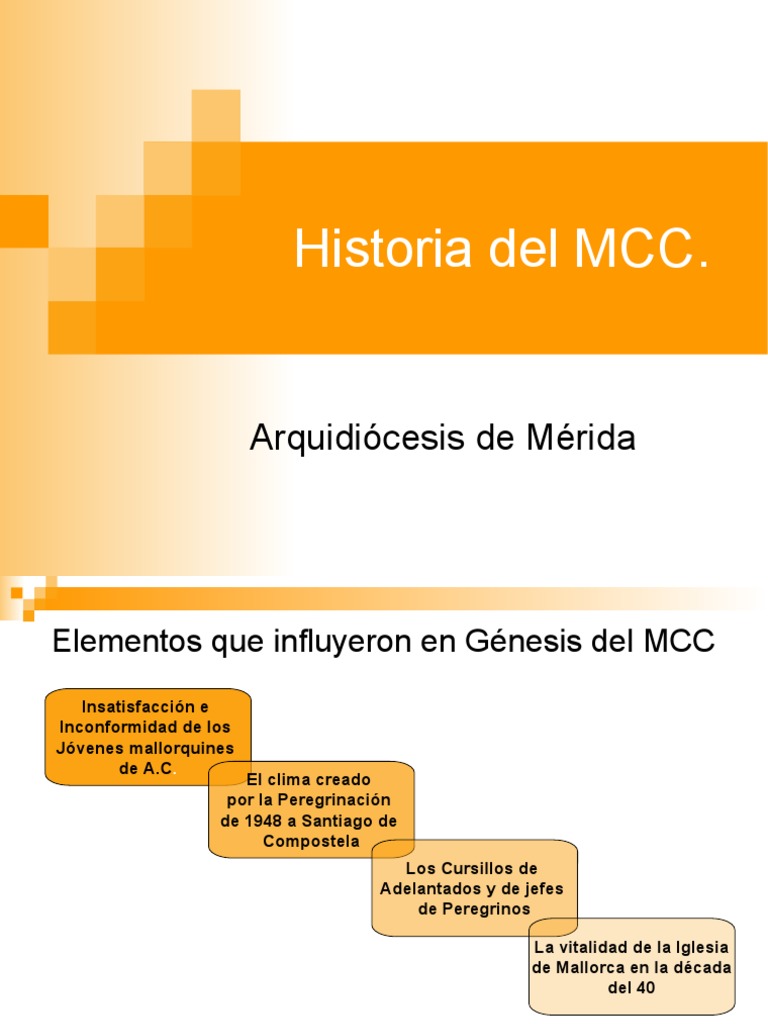 Historia del MCC.

Arquidiócesis de Mérida

Elementos que influyeron en Génesis del MCC

Insatisfacción e Inconformidad de los Jóvenes mallorquines de A.C.

El clima creado por la Peregrinación de 1948 a Santiago de Compostela

Los Cursillos de Adelantados y de jefes de Peregrinos

La vitalidad de la Iglesia de Mallorca en la década del 40